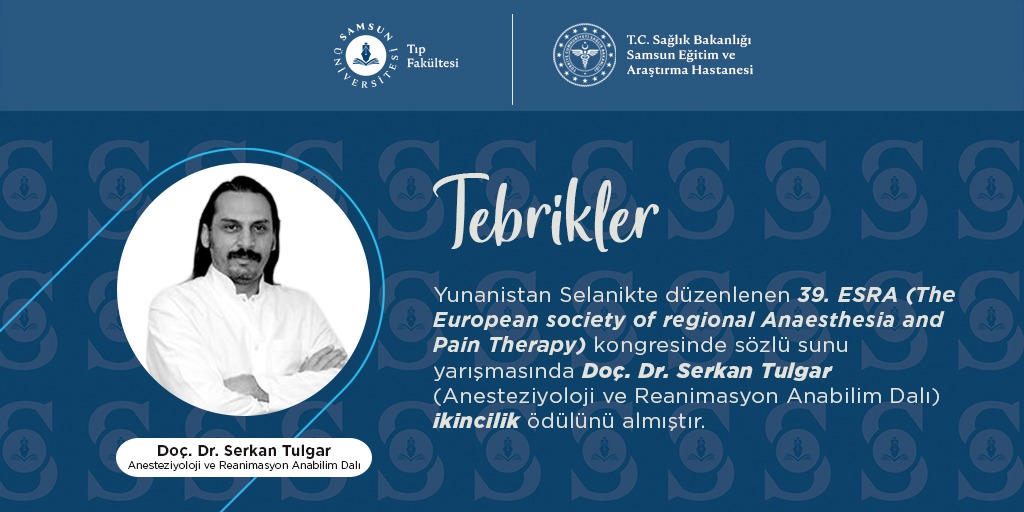 SAMSUN ÜNİVERSİTESİ Tıp Fakültesi

T.C. Sağlık Bakanlığı Samsun Eğitim ve Araştırma Hastanesi

Tebrikler

Yunanistan Selanikte düzenlenen 39. ESRA (The European society of regional Anaesthesia and Pain Therapy) kongresinde sözlü sunu yarışmasında Doç. Dr. Serkan Tulgar (Anesteziyoloji ve Reanimasyon Anabilim Dalı) ikincilik ödülünü almıştır.

Doç. Dr. Serkan Tulgar
Anesteziyoloji ve Reanimasyon Anabilim Dalı